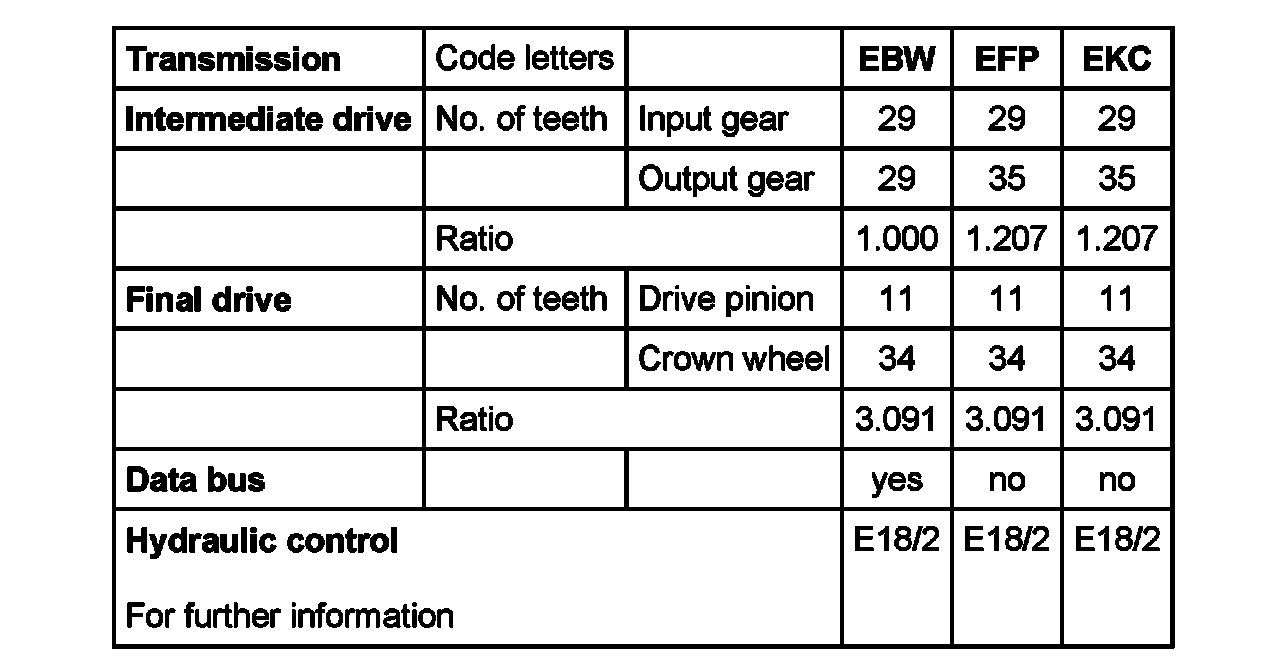 | Transmission | Code letters |  | EBW | EFP | EKC |
|---|---|---|---|---|---|
| Intermediate drive | No. of teeth | Input gear | 29 | 29 | 29 |
|  |  | Output gear | 29 | 35 | 35 |
|  | Ratio |  | 1.000 | 1.207 | 1.207 |
| Final drive | No. of teeth | Drive pinion | 11 | 11 | 11 |
|  |  | Crown wheel | 34 | 34 | 34 |
|  | Ratio |  | 3.091 | 3.091 | 3.091 |
| Data bus |  |  | yes | no | no |
| Hydraulic control For further information |  |  | E18/2 | E18/2 | E18/2 |